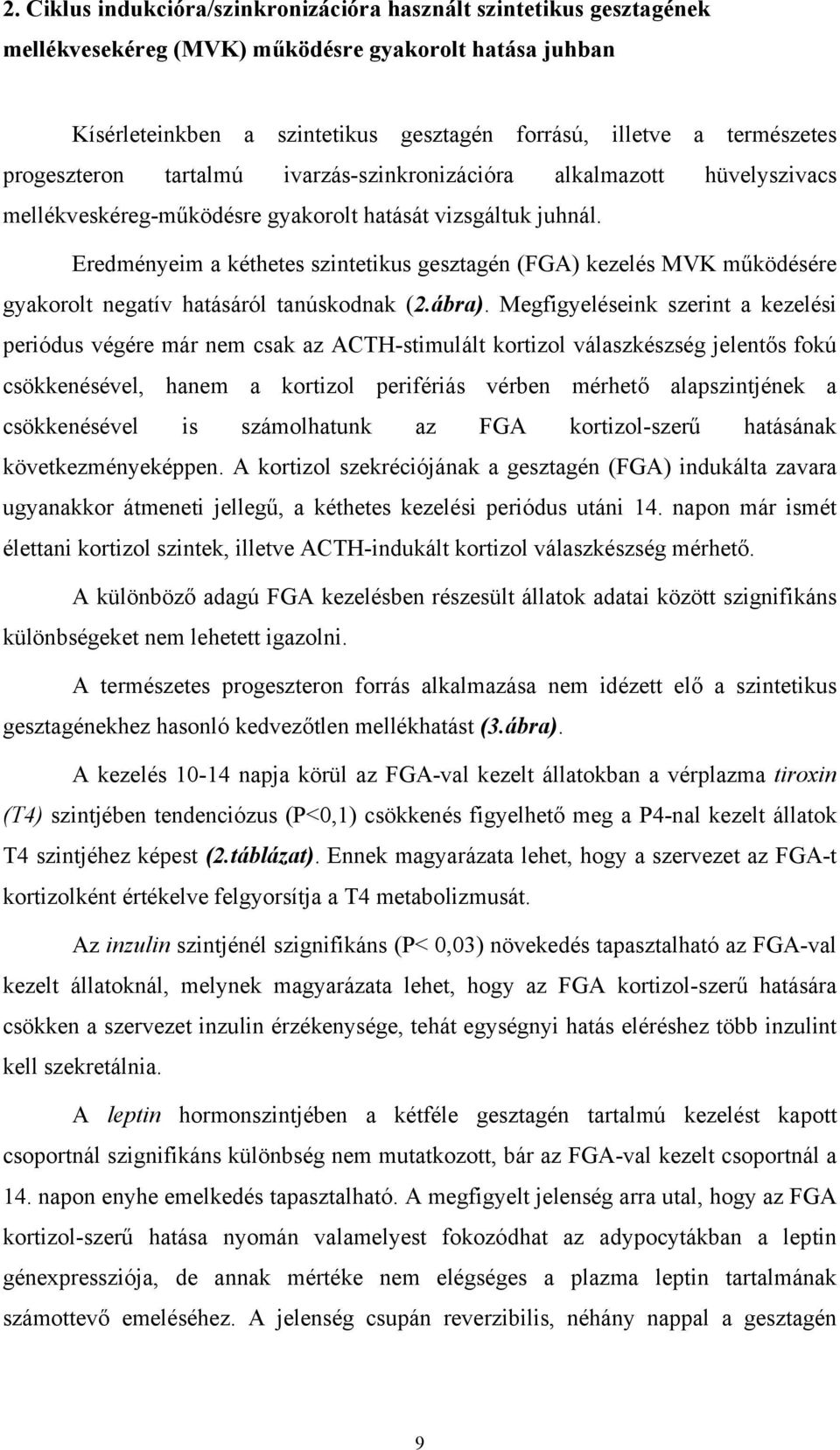 2. Ciklus indukcióra/szinkronizációra használt szintetikus gesztagének mellékvesekéreg (MVK) működésre gyakorolt hatása juhban

Kísérleteinkben a szintetikus gesztagén forrású, illetve a természetes progeszteron tartalmú ivarzás-szinkronizációra alkalmazott hüvelyszivacs mellékveskéreg-működésre gyakorolt hatását vizsgáltuk juhnál.

Eredményeim a kéthetes szintetikus gesztagén (FGA) kezelés MVK működésére gyakorolt negatív hatásáról tanúskodnak (2.ábra). Megfigyeléseink szerint a kezelési periódus végére már nem csak az ACTH-stimulált kortizol válaszkészség jelentős fokú csökkenésével, hanem a kortizol perifériás vérben mérhető alapszintjének a csökkenésével is számolhatunk az FGA kortizol-szerű hatásának következményeképpen. A kortizol szekréciójának a gesztagén (FGA) indukálta zavara ugyanakkor átmeneti jellegű, a kéthetes kezelési periódus utáni 14. napon már ismét élettani kortizol szintek, illetve ACTH-indukált kortizol válaszkészség mérhető.

A különböző adagú FGA kezelésben részesült állatok adatai között szignifikáns különbségeket nem lehetett igazolni.

A természetes progeszteron forrás alkalmazása nem idézett elő a szintetikus gesztagénekhez hasonló kedvezőtlen mellékhatást (3.ábra).

A kezelés 10-14 napja körül az FGA-val kezelt állatokban a vérplazma tiroxin (T4) szintjében tendenciózus (P<0,1) csökkenés figyelhető meg a P4-nal kezelt állatok T4 szintjéhez képest (2.táblázat). Ennek magyarázata lehet, hogy a szervezet az FGA-t kortizolként értékelve felgyorsítja a T4 metabolizmusát.

Az inzulin szintjénél szignifikáns (P< 0,03) növekedés tapasztalható az FGA-val kezelt állatoknál, melynek magyarázata lehet, hogy az FGA kortizol-szerű hatására csökken a szervezet inzulin érzékenysége, tehát egységnyi hatás eléréshez több inzulint kell szekretálnia.

A leptin hormonszintjében a kétféle gesztagén tartalmú kezelést kapott csoportnál szignifikáns különbség nem mutatkozott, bár az FGA-val kezelt csoportnál a 14. napon enyhe emelkedés tapasztalható. A megfigyelt jelenség arra utal, hogy az FGA kortizol-szerű hatása nyomán valamelyest fokozódhat az adypocytákban a leptin génexpressziója, de annak mértéke nem elégséges a plazma leptin tartalmának számottevő emeléséhez. A jelenség csupán reverzibilis, néhány nappal a gesztagén

9